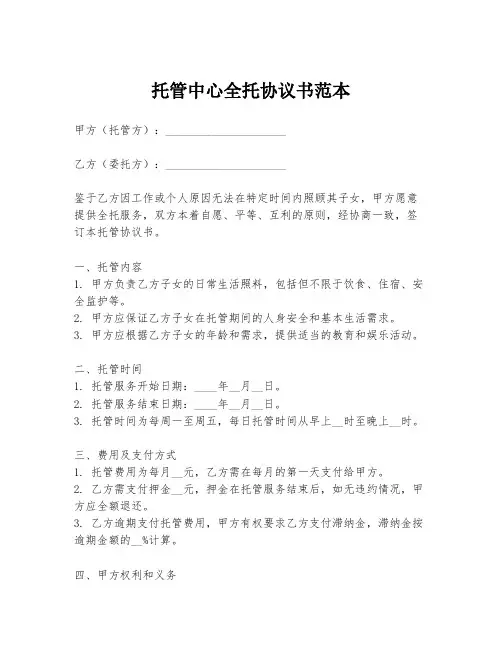 托管中心全托协议书范本

甲方（托管方）：____________________

乙方（委托方）：____________________

鉴于乙方因工作或个人原因无法在特定时间内照顾其子女，甲方愿意提供全托服务，双方本着自愿、平等、互利的原则，经协商一致，签订本托管协议书。

一、托管内容
1. 甲方负责乙方子女的日常生活照料，包括但不限于饮食、住宿、安全监护等。
2. 甲方应保证乙方子女在托管期间的人身安全和基本生活需求。
3. 甲方应根据乙方子女的年龄和需求，提供适当的教育和娱乐活动。

二、托管时间
1. 托管服务开始日期：____年__月__日。
2. 托管服务结束日期：____年__月__日。
3. 托管时间为每周一至周五，每日托管时间从早上__时至晚上__时。

三、费用及支付方式
1. 托管费用为每月__元，乙方需在每月的第一天支付给甲方。
2. 乙方需支付押金__元，押金在托管服务结束后，如无违约情况，甲方应全额退还。
3. 乙方逾期支付托管费用，甲方有权要求乙方支付滞纳金，滞纳金按逾期金额的__%计算。

四、甲方权利和义务